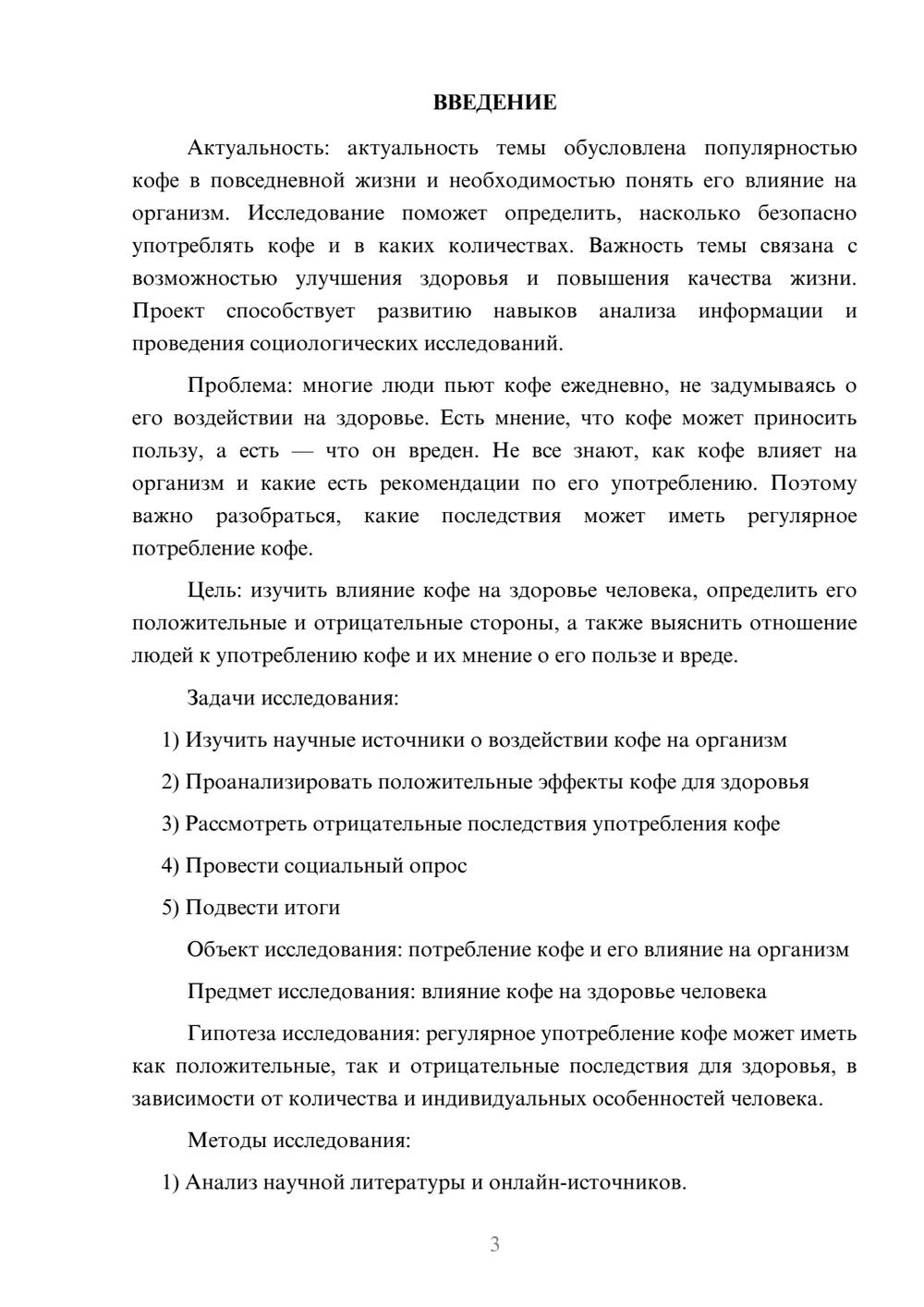 ВВЕДЕНИЕ

Актуальность: актуальность темы обусловлена популярностью кофе в повседневной жизни и необходимостью понять его влияние на организм. Исследование поможет определить, насколько безопасно употреблять кофе и в каких количествах. Важность темы связана с возможностью улучшения здоровья и повышения качества жизни. Проект способствует развитию навыков анализа информации и проведения социологических исследований.

Проблема: многие люди пьют кофе ежедневно, не задумываясь о его воздействии на здоровье. Есть мнение, что кофе может приносить пользу, а есть — что он вреден. Не все знают, как кофе влияет на организм и какие есть рекомендации по его употреблению. Поэтому важно разобраться, какие последствия может иметь регулярное потребление кофе.

Цель: изучить влияние кофе на здоровье человека, определить его положительные и отрицательные стороны, а также выяснить отношение людей к употреблению кофе и их мнение о его пользе и вреде.

Задачи исследования:

1) Изучить научные источники о воздействии кофе на организм

2) Проанализировать положительные эффекты кофе для здоровья

3) Рассмотреть отрицательные последствия употребления кофе

4) Провести социальный опрос

5) Подвести итоги

Объект исследования: потребление кофе и его влияние на организм

Предмет исследования: влияние кофе на здоровье человека

Гипотеза исследования: регулярное употребление кофе может иметь как положительные, так и отрицательные последствия для здоровья, в зависимости от количества и индивидуальных особенностей человека.

Методы исследования:

1) Анализ научной литературы и онлайн-источников.

3